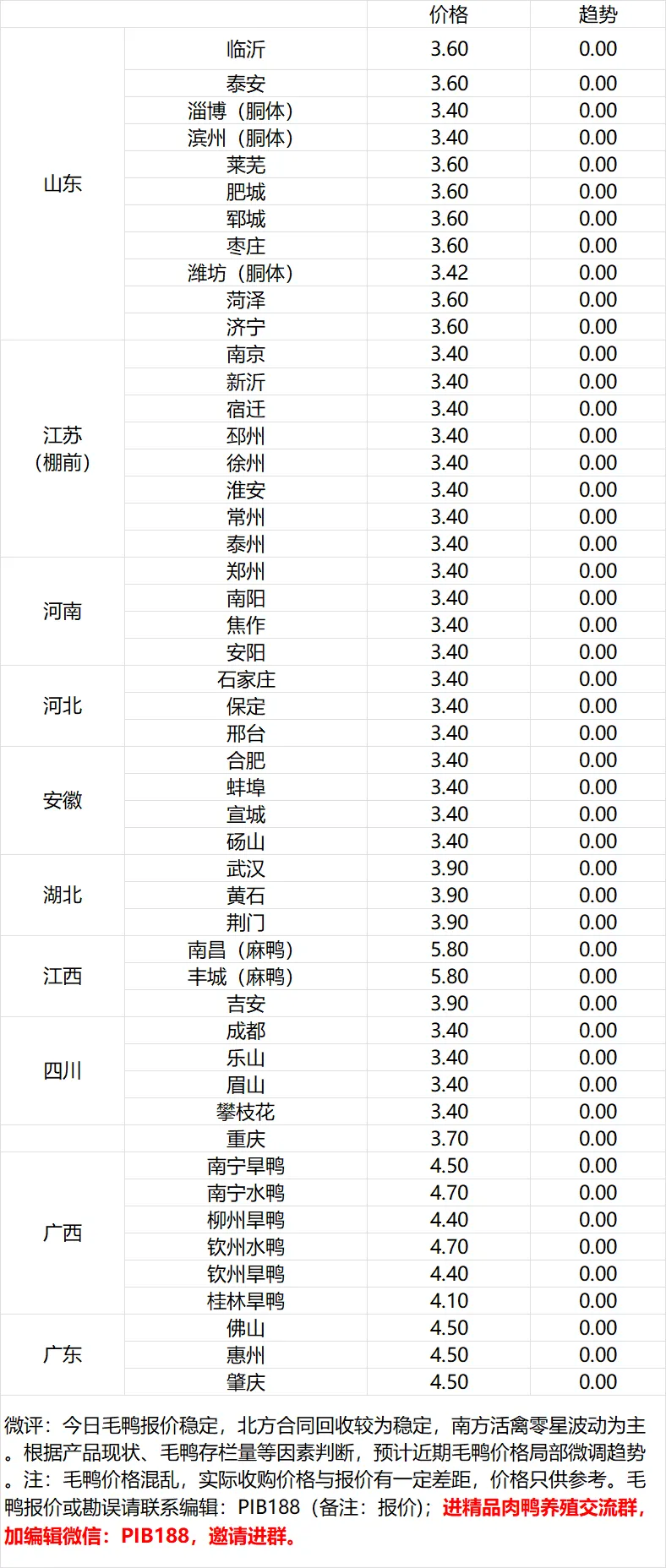 |  |  | 价格 | 趋势 |
|---|---|---|---|
| 山东 | 临沂 | 3.60 | 0.00 |
|  | 泰安 | 3.60 | 0.00 |
|  | 淄博（胴体） | 3.40 | 0.00 |
|  | 滨州（胴体） | 3.40 | 0.00 |
|  | 莱芜 | 3.60 | 0.00 |
|  | 肥城 | 3.60 | 0.00 |
|  | 郓城 | 3.60 | 0.00 |
|  | 枣庄 | 3.60 | 0.00 |
|  | 潍坊（胴体） | 3.42 | 0.00 |
|  | 菏泽 | 3.60 | 0.00 |
|  | 济宁 | 3.60 | 0.00 |
| 江苏（棚前） | 南京 | 3.40 | 0.00 |
|  | 新沂 | 3.40 | 0.00 |
|  | 宿迁 | 3.40 | 0.00 |
|  | 邳州 | 3.40 | 0.00 |
|  | 徐州 | 3.40 | 0.00 |
|  | 淮安 | 3.40 | 0.00 |
|  | 常州 | 3.40 | 0.00 |
|  | 泰州 | 3.40 | 0.00 |
| 河南 | 郑州 | 3.40 | 0.00 |
|  | 南阳 | 3.40 | 0.00 |
|  | 焦作 | 3.40 | 0.00 |
|  | 安阳 | 3.40 | 0.00 |
| 河北 | 石家庄 | 3.40 | 0.00 |
|  | 保定 | 3.40 | 0.00 |
|  | 邢台 | 3.40 | 0.00 |
| 安徽 | 合肥 | 3.40 | 0.00 |
|  | 蚌埠 | 3.40 | 0.00 |
|  | 宣城 | 3.40 | 0.00 |
|  | 砀山 | 3.40 | 0.00 |
| 湖北 | 武汉 | 3.90 | 0.00 |
|  | 黄石 | 3.90 | 0.00 |
|  | 荆门 | 3.90 | 0.00 |
| 江西 | 南昌（麻鸭） | 5.80 | 0.00 |
|  | 丰城（麻鸭） | 5.80 | 0.00 |
|  | 吉安 | 3.90 | 0.00 |
| 四川 | 成都 | 3.40 | 0.00 |
|  | 乐山 | 3.40 | 0.00 |
|  | 眉山 | 3.40 | 0.00 |
|  | 攀枝花 | 3.40 | 0.00 |
|  | 重庆 | 3.70 | 0.00 |
| 广西 | 南宁旱鸭 | 4.50 | 0.00 |
|  | 南宁水鸭 | 4.70 | 0.00 |
|  | 柳州旱鸭 | 4.40 | 0.00 |
|  | 钦州水鸭 | 4.70 | 0.00 |
|  | 钦州旱鸭 | 4.40 | 0.00 |
|  | 桂林旱鸭 | 4.10 | 0.00 |
| 广东 | 佛山 | 4.50 | 0.00 |
|  | 惠州 | 4.50 | 0.00 |
|  | 肇庆 | 4.50 | 0.00 |

微评：今日毛鸭报价稳定，北方合同回收较为稳定，南方活禽零星波动为主。根据产品现状、毛鸭存栏量等因素判断，预计近期毛鸭价格局部微调趋势。注：毛鸭价格混乱，实际收购价格与报价有一定差距，价格只供参考。毛鸭报价或勘误请联系编辑：PIB188（备注：报价）；进精品肉鸭养殖交流群，加编辑微信：PIB188，邀请进群。